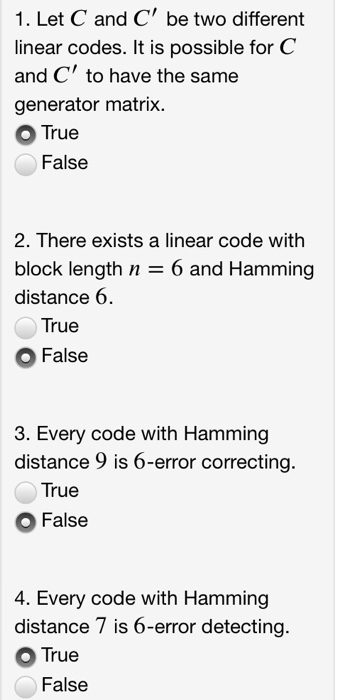 1. Let $C$ and $C'$ be two different linear codes. It is possible for $C$ and $C'$ to have the same generator matrix.
True
False

2. There exists a linear code with block length $n = 6$ and Hamming distance $6$.
True
False

3. Every code with Hamming distance $9$ is $6$-error correcting.
True
False

4. Every code with Hamming distance $7$ is $6$-error detecting.
True
False